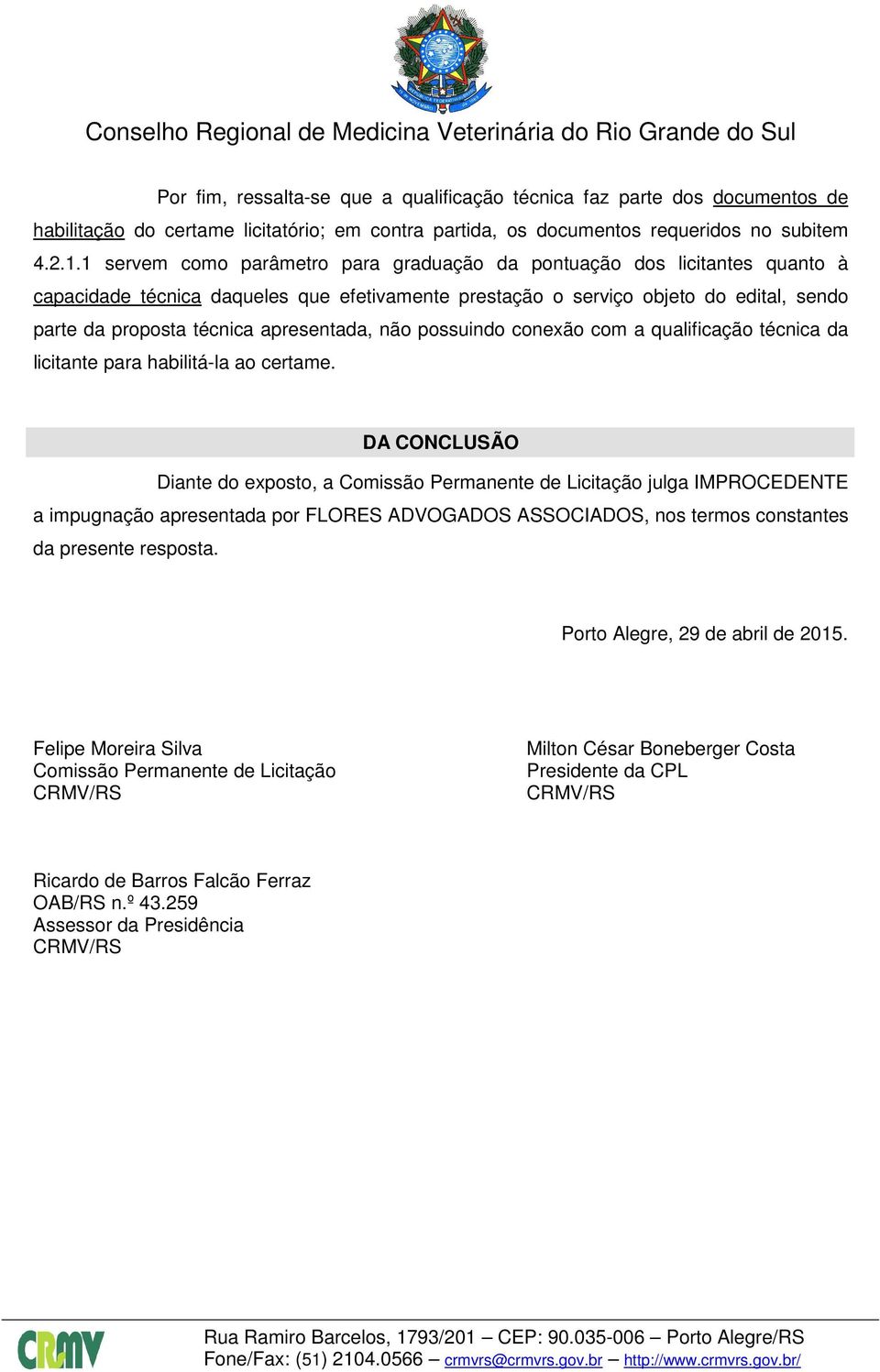 Conselho Regional de Medicina Veterinária do Rio Grande do Sul

Por fim, ressalta-se que a qualificação técnica faz parte dos documentos de habilitação do certame licitatório; em contra partida, os documentos requeridos no subitem 4.2.1.1 servem como parâmetro para graduação da pontuação dos licitantes quanto à capacidade técnica daqueles que efetivamente prestação o serviço objeto do edital, sendo parte da proposta técnica apresentada, não possuindo conexão com a qualificação técnica da licitante para habilitá-la ao certame.

DA CONCLUSÃO

Diante do exposto, a Comissão Permanente de Licitação julga IMPROCEDENTE a impugnação apresentada por FLORES ADVOGADOS ASSOCIADOS, nos termos constantes da presente resposta.

Porto Alegre, 29 de abril de 2015.

Felipe Moreira Silva
Comissão Permanente de Licitação
CRMV/RS

Milton César Boneberger Costa
Presidente da CPL
CRMV/RS

Ricardo de Barros Falcão Ferraz
OAB/RS n.º 43.259
Assessor da Presidência
CRMV/RS

CRMV

Rua Ramiro Barcelos, 1793/201 – CEP: 90.035-006 – Porto Alegre/RS
Fone/Fax: (51) 2104.0566 – crmvrs@crmvrs.gov.br – http://www.crmvrs.gov.br/